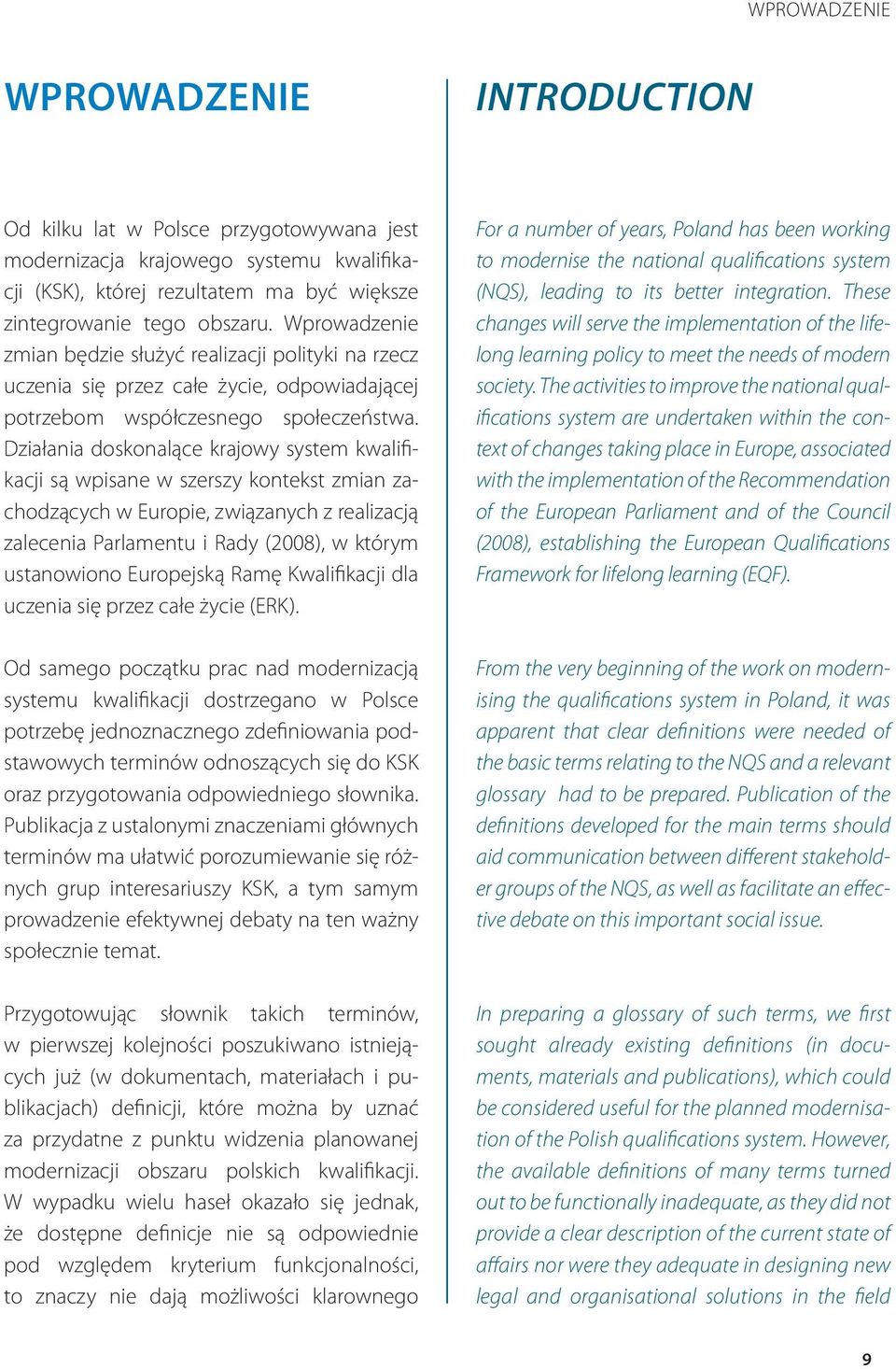 WPROWADZENIE

WPROWADZENIE

Od kilku lat w Polsce przygotowywana jest modernizacja krajowego systemu kwalifikacji (KSK), której rezultatem ma być większe zintegrowanie tego obszaru. Wprowadzenie zmian będzie służyć realizacji polityki na rzecz uczenia się przez całe życie, odpowiadającej potrzebom współczesnego społeczeństwa. Działania doskonalące krajowy system kwalifikacji są wpisane w szerszy kontekst zmian zachodzących w Europie, związanych z realizacją zalecenia Parlamentu i Rady (2008), w którym ustanowiono Europejską Ramę Kwalifikacji dla uczenia się przez całe życie (ERK).

Od samego początku prac nad modernizacją systemu kwalifikacji dostrzegano w Polsce potrzebę jednoznacznego zdefiniowania podstawowych terminów odnoszących się do KSK oraz przygotowania odpowiedniego słownika. Publikacja z ustalonymi znaczeniami głównych terminów ma ułatwić porozumiewanie się różnych grup interesariuszy KSK, a tym samym prowadzenie efektywnej debaty na ten ważny społecznie temat.

Przygotowując słownik takich terminów, w pierwszej kolejności poszukiwano istniejących już (w dokumentach, materiałach i publikacjach) definicji, które można by uznać za przydatne z punktu widzenia planowanej modernizacji obszaru polskich kwalifikacji. W wypadku wielu haseł okazało się jednak, że dostępne definicje nie są odpowiednie pod względem kryterium funkcjonalności, to znaczy nie dają możliwości klarownego

INTRODUCTION

For a number of years, Poland has been working to modernise the national qualifications system (NQS), leading to its better integration. These changes will serve the implementation of the lifelong learning policy to meet the needs of modern society. The activities to improve the national qualifications system are undertaken within the context of changes taking place in Europe, associated with the implementation of the Recommendation of the European Parliament and of the Council (2008), establishing the European Qualifications Framework for lifelong learning (EQF).

From the very beginning of the work on modernising the qualifications system in Poland, it was apparent that clear definitions were needed of the basic terms relating to the NQS and a relevant glossary had to be prepared. Publication of the definitions developed for the main terms should aid communication between different stakeholder groups of the NQS, as well as facilitate an effective debate on this important social issue.

In preparing a glossary of such terms, we first sought already existing definitions (in documents, materials and publications), which could be considered useful for the planned modernisation of the Polish qualifications system. However, the available definitions of many terms turned out to be functionally inadequate, as they did not provide a clear description of the current state of affairs nor were they adequate in designing new legal and organisational solutions in the field

9